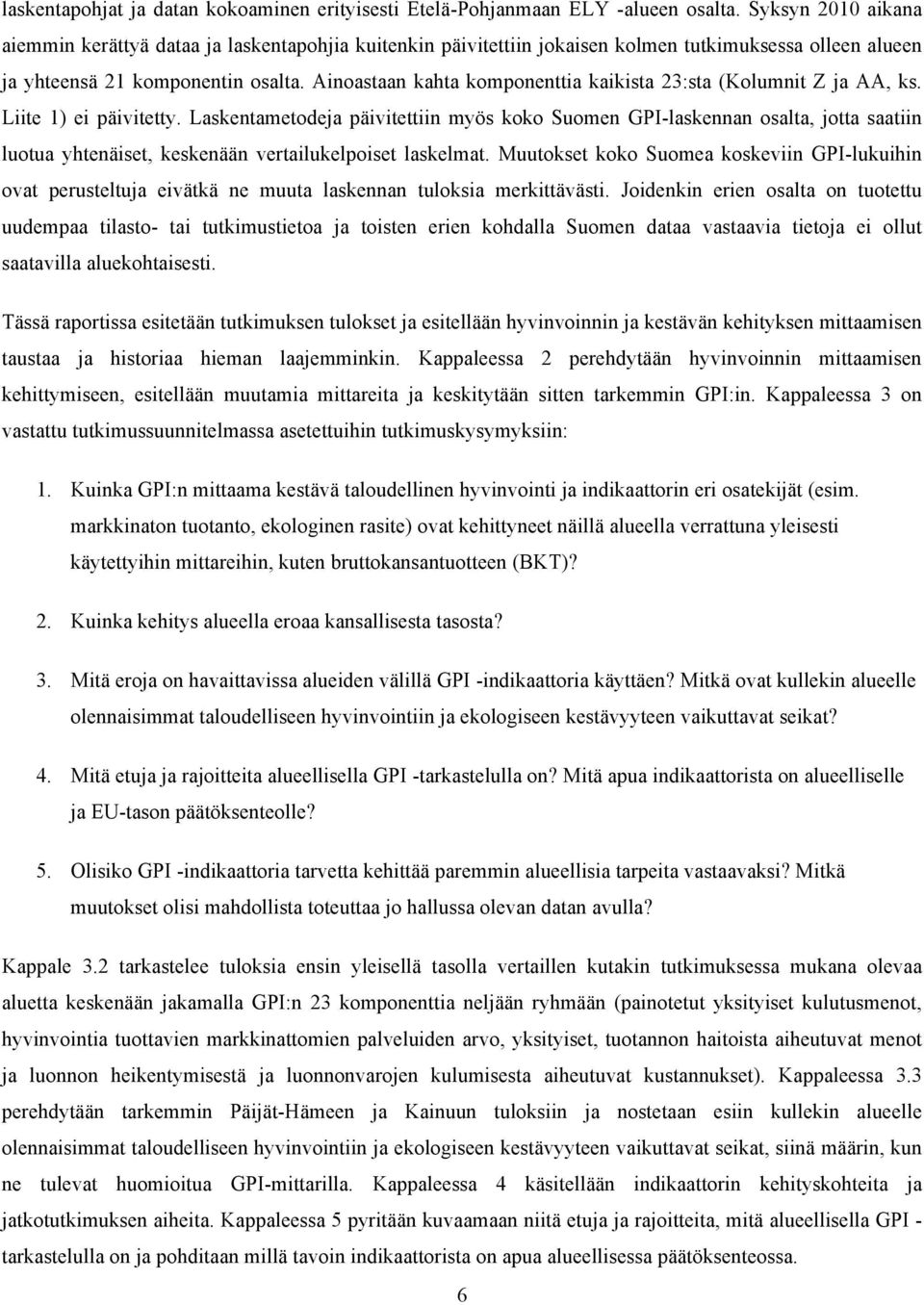 laskentapohjat ja datan kokoaminen erityisesti Etelä-Pohjanmaan ELY -alueen osalta. Syksyn 2010 aikana aiemmin kerättyä dataa ja laskentapohjia kuitenkin päivitettiin jokaisen kolmen tutkimuksessa olleen alueen ja yhteensä 21 komponentin osalta. Ainoastaan kahta komponenttia kaikista 23:sta (Kolumnit Z ja AA, ks. Liite 1) ei päivitetty. Laskentametodeja päivitettiin myös koko Suomen GPI-laskennan osalta, jotta saatiin luotua yhtenäiset, keskenään vertailukelpoiset laskelmat. Muutokset koko Suomea koskeviin GPI-lukuihin ovat perusteltuja eivätkä ne muuta laskennan tuloksia merkittävästi. Joidenkin erien osalta on tuotettu uudempaa tilasto- tai tutkimustietoa ja toisten erien kohdalla Suomen dataa vastaavia tietoja ei ollut saatavilla aluekohtaisesti.

Tässä raportissa esitetään tutkimuksen tulokset ja esitellään hyvinvoinnin ja kestävän kehityksen mittaamisen taustaa ja historiaa hieman laajemminkin. Kappaleessa 2 perehdytään hyvinvoinnin mittaamisen kehittymiseen, esitellään muutamia mittareita ja keskitytään sitten tarkemmin GPI:in. Kappaleessa 3 on vastattu tutkimussuunnitelmassa asetettuihin tutkimuskysymyksiin:

1. Kuinka GPI:n mittaama kestävä taloudellinen hyvinvointi ja indikaattorin eri osatekijät (esim. markkinaton tuotanto, ekologinen rasite) ovat kehittyneet näillä alueella verrattuna yleisesti käytettyihin mittareihin, kuten bruttokansantuotteen (BKT)?

2. Kuinka kehitys alueella eroaa kansallisesta tasosta?

3. Mitä eroja on havaittavissa alueiden välillä GPI -indikaattoria käyttäen? Mitkä ovat kullekin alueelle olennaisimmat taloudelliseen hyvinvointiin ja ekologiseen kestävyyteen vaikuttavat seikat?

4. Mitä etuja ja rajoitteita alueellisella GPI -tarkastelulla on? Mitä apua indikaattorista on alueelliselle ja EU-tason päätöksenteolle?

5. Olisiko GPI -indikaattoria tarvetta kehittää paremmin alueellisia tarpeita vastaavaksi? Mitkä muutokset olisi mahdollista toteuttaa jo hallussa olevan datan avulla?

Kappale 3.2 tarkastelee tuloksia ensin yleisellä tasolla vertaillen kutakin tutkimuksessa mukana olevaa aluetta keskenään jakamalla GPI:n 23 komponenttia neljään ryhmään (painotetut yksityiset kulutusmenot, hyvinvointia tuottavien markkinattomien palveluiden arvo, yksityiset, tuotannon haitoista aiheutuvat menot ja luonnon heikentymisestä ja luonnonvarojen kulumisesta aiheutuvat kustannukset). Kappaleessa 3.3 perehdytään tarkemmin Päijät-Hämeen ja Kainuun tuloksiin ja nostetaan esiin kullekin alueelle olennaisimmat taloudelliseen hyvinvointiin ja ekologiseen kestävyyteen vaikuttavat seikat, siinä määrin, kun ne tulevat huomioitua GPI-mittarilla. Kappaleessa 4 käsitellään indikaattorin kehityskohteita ja jatkotutkimuksen aiheita. Kappaleessa 5 pyritään kuvaamaan niitä etuja ja rajoitteita, mitä alueellisella GPI -tarkastelulla on ja pohditaan millä tavoin indikaattorista on apua alueellisessa päätöksenteossa.

6